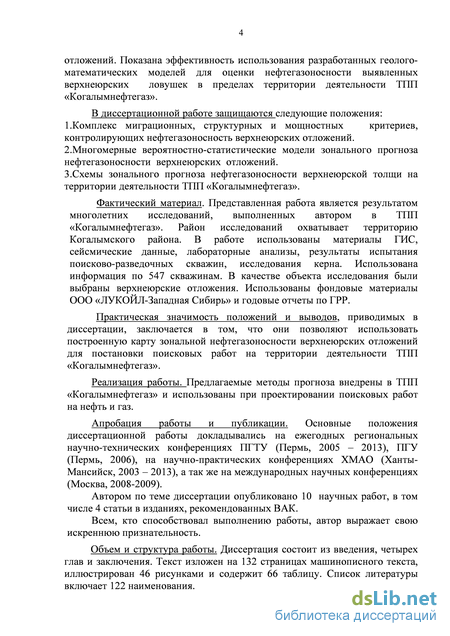 4

отложений. Показана эффективность использования разработанных геолого-математических моделей для оценки нефтегазоносности выявленных верхнеюрских ловушек в пределах территории деятельности ТПП «Когалымнефтегаз».

В диссертационной работе защищаются следующие положения:
1.Комплекс миграционных, структурных и мощностных критериев, контролирующих нефтегазоносность верхнеюрских отложений.
2.Многомерные вероятностно-статистические модели зонального прогноза нефтегазоносности верхнеюрских отложений.
3.Схемы зонального прогноза нефтегазоносности верхнеюрской толщи на территории деятельности ТПП «Когалымнефтегаз».

Фактический материал. Представленная работа является результатом многолетних исследований, выполненных автором в ТПП «Когалымнефтегаз». Район исследований охватывает территорию Когалымского района. В работе использованы материалы ГИС, сейсмические данные, лабораторные анализы, результаты испытания поисково-разведочных скважин, исследования керна. Использована информация по 547 скважинам. В качестве объекта исследования были выбраны верхнеюрские отложения. Использованы фондовые материалы ООО «ЛУКОЙЛ-Западная Сибирь» и годовые отчеты по ГРР.

Практическая значимость положений и выводов, приводимых в диссертации, заключается в том, что они позволяют использовать построенную карту зональной нефтегазоносности верхнеюрских отложений для постановки поисковых работ на территории деятельности ТПП «Когалымнефтегаз».

Реализация работы. Предлагаемые методы прогноза внедрены в ТПП «Когалымнефтегаз» и использованы при проектировании поисковых работ на нефть и газ.

Апробация работы и публикации. Основные положения диссертационной работы докладывались на ежегодных региональных научно-технических конференциях ПГТУ (Пермь, 2005 – 2013), ПГУ (Пермь, 2006), на научно-практических конференциях ХМАО (Ханты-Мансийск, 2003 – 2013), а так же на международных научных конференциях (Москва, 2008-2009).
Автором по теме диссертации опубликовано 10 научных работ, в том числе 4 статьи в изданиях, рекомендованных ВАК.
Всем, кто способствовал выполнению работы, автор выражает свою искреннюю признательность.

Объем и структура работы. Диссертация состоит из введения, четырех глав и заключения. Текст изложен на 132 страницах машинописного текста, иллюстрирован 46 рисунками и содержит 66 таблицу. Список литературы включает 122 наименования.

dsLib.net
библиотека диссертаций